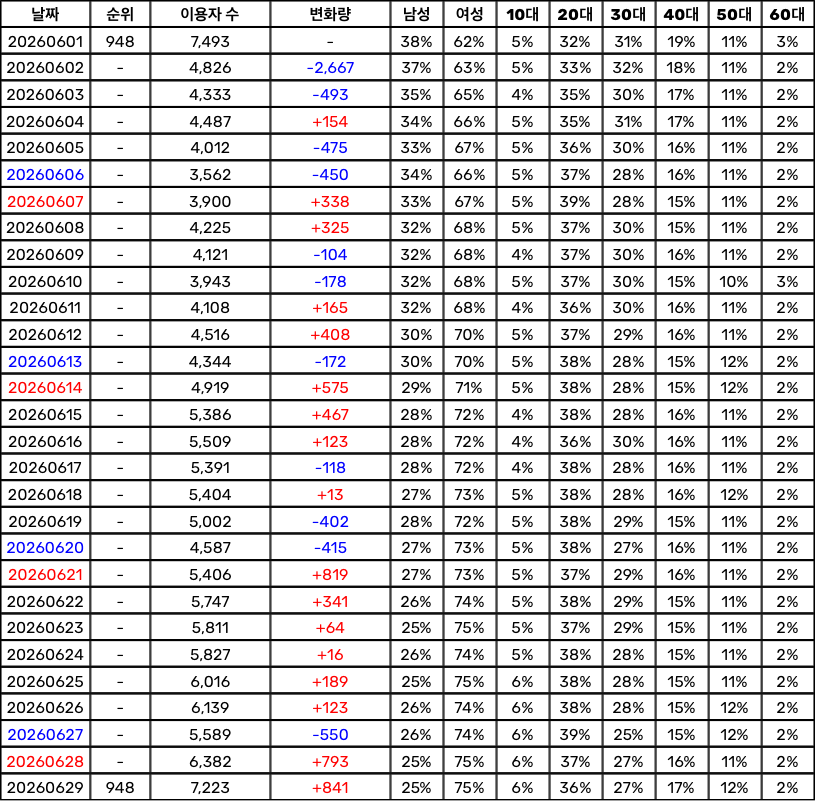 | 날짜 | 순위 | 이용자 수 | 변화량 | 남성 | 여성 | 10대 | 20대 | 30대 | 40대 | 50대 | 60대 |
|---|---|---|---|---|---|---|---|---|---|---|---|
| 20260601 | 948 | 7,493 | - | 38% | 62% | 5% | 32% | 31% | 19% | 11% | 3% |
| 20260602 | - | 4,826 | -2,667 | 37% | 63% | 5% | 33% | 32% | 18% | 11% | 2% |
| 20260603 | - | 4,333 | -493 | 35% | 65% | 4% | 35% | 30% | 17% | 11% | 2% |
| 20260604 | - | 4,487 | +154 | 34% | 66% | 5% | 35% | 31% | 17% | 11% | 2% |
| 20260605 | - | 4,012 | -475 | 33% | 67% | 5% | 36% | 30% | 16% | 11% | 2% |
| 20260606 | - | 3,562 | -450 | 34% | 66% | 5% | 37% | 28% | 16% | 11% | 2% |
| 20260607 | - | 3,900 | +338 | 33% | 67% | 5% | 39% | 28% | 15% | 11% | 2% |
| 20260608 | - | 4,225 | +325 | 32% | 68% | 5% | 37% | 30% | 15% | 11% | 2% |
| 20260609 | - | 4,121 | -104 | 32% | 68% | 4% | 37% | 30% | 16% | 11% | 2% |
| 20260610 | - | 3,943 | -178 | 32% | 68% | 5% | 37% | 30% | 15% | 10% | 3% |
| 20260611 | - | 4,108 | +165 | 32% | 68% | 4% | 36% | 30% | 16% | 11% | 2% |
| 20260612 | - | 4,516 | +408 | 30% | 70% | 5% | 37% | 29% | 16% | 11% | 2% |
| 20260613 | - | 4,344 | -172 | 30% | 70% | 5% | 38% | 28% | 15% | 12% | 2% |
| 20260614 | - | 4,919 | +575 | 29% | 71% | 5% | 38% | 28% | 15% | 12% | 2% |
| 20260615 | - | 5,386 | +467 | 28% | 72% | 4% | 38% | 28% | 16% | 11% | 2% |
| 20260616 | - | 5,509 | +123 | 28% | 72% | 4% | 36% | 30% | 16% | 11% | 2% |
| 20260617 | - | 5,391 | -118 | 28% | 72% | 4% | 38% | 28% | 16% | 11% | 2% |
| 20260618 | - | 5,404 | +13 | 27% | 73% | 5% | 38% | 28% | 16% | 12% | 2% |
| 20260619 | - | 5,002 | -402 | 28% | 72% | 5% | 38% | 29% | 15% | 11% | 2% |
| 20260620 | - | 4,587 | -415 | 27% | 73% | 5% | 38% | 27% | 16% | 11% | 2% |
| 20260621 | - | 5,406 | +819 | 27% | 73% | 5% | 37% | 29% | 16% | 11% | 2% |
| 20260622 | - | 5,747 | +341 | 26% | 74% | 5% | 38% | 29% | 15% | 11% | 2% |
| 20260623 | - | 5,811 | +64 | 25% | 75% | 5% | 37% | 29% | 15% | 11% | 2% |
| 20260624 | - | 5,827 | +16 | 26% | 74% | 5% | 38% | 28% | 15% | 11% | 2% |
| 20260625 | - | 6,016 | +189 | 25% | 75% | 6% | 38% | 28% | 15% | 11% | 2% |
| 20260626 | - | 6,139 | +123 | 26% | 74% | 6% | 38% | 28% | 15% | 12% | 2% |
| 20260627 | - | 5,589 | -550 | 26% | 74% | 6% | 39% | 25% | 15% | 12% | 2% |
| 20260628 | - | 6,382 | +793 | 25% | 75% | 6% | 37% | 27% | 16% | 11% | 2% |
| 20260629 | 948 | 7,223 | +841 | 25% | 75% | 6% | 36% | 27% | 17% | 12% | 2% |